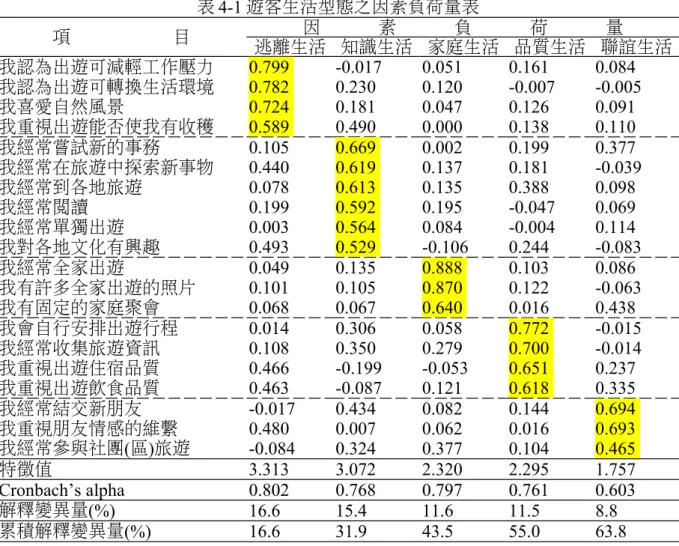 表4-1遊客生活型態之因素負荷量表

| 項目 | 因素負荷量 | | | | |
|---|---|---|---|---|---|
| | 逃離生活 | 知識生活 | 家庭生活 | 品質生活 | 聯誼生活 |
| 我認為出遊可減輕工作壓力 | 0.799 | -0.017 | 0.051 | 0.161 | 0.084 |
| 我認為出遊可轉換生活環境 | 0.782 | 0.230 | 0.120 | -0.007 | -0.005 |
| 我喜愛自然風景 | 0.724 | 0.181 | 0.047 | 0.126 | 0.091 |
| 我重視出遊能否使我有收穫 | 0.589 | 0.490 | 0.000 | 0.138 | 0.110 |
| 我經常嘗試新的事務 | 0.105 | 0.669 | 0.002 | 0.199 | 0.377 |
| 我經常在旅遊中探索新事物 | 0.440 | 0.619 | 0.137 | 0.181 | -0.039 |
| 我經常到各地旅遊 | 0.078 | 0.613 | 0.135 | 0.388 | 0.098 |
| 我經常閱讀 | 0.199 | 0.592 | 0.195 | -0.047 | 0.069 |
| 我經常單獨出遊 | 0.003 | 0.564 | 0.084 | -0.004 | 0.114 |
| 我對各地文化有興趣 | 0.493 | 0.529 | -0.106 | 0.244 | -0.083 |
| 我經常全家出遊 | 0.049 | 0.135 | 0.888 | 0.103 | 0.086 |
| 我有許多全家出遊的照片 | 0.101 | 0.105 | 0.870 | 0.122 | -0.063 |
| 我有固定的家庭聚會 | 0.068 | 0.067 | 0.640 | 0.016 | 0.438 |
| 我會自行安排出遊行程 | 0.014 | 0.306 | 0.058 | 0.772 | -0.015 |
| 我經常收集旅遊資訊 | 0.108 | 0.350 | 0.279 | 0.700 | -0.014 |
| 我重視出遊住宿品質 | 0.466 | -0.199 | -0.053 | 0.651 | 0.237 |
| 我重視出遊飲食品質 | 0.463 | -0.087 | 0.121 | 0.618 | 0.335 |
| 我經常結交新朋友 | -0.017 | 0.434 | 0.082 | 0.144 | 0.694 |
| 我重視朋友情感的維繫 | 0.480 | 0.007 | 0.062 | 0.016 | 0.693 |
| 我經常參與社團(區)旅遊 | -0.084 | 0.324 | 0.377 | 0.104 | 0.465 |
| 特徵值 | 3.313 | 3.072 | 2.320 | 2.295 | 1.757 |
| Cronbach's alpha | 0.802 | 0.768 | 0.797 | 0.761 | 0.603 |
| 解釋變異量(%) | 16.6 | 15.4 | 11.6 | 11.5 | 8.8 |
| 累積解釋變異量(%) | 16.6 | 31.9 | 43.5 | 55.0 | 63.8 |